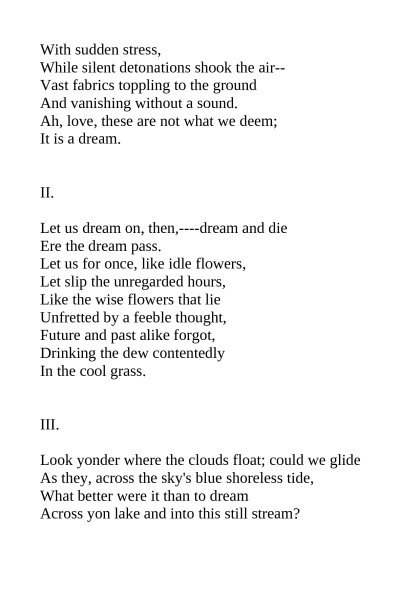 With sudden stress,
While silent detonations shook the air--
Vast fabrics toppling to the ground
And vanishing without a sound.
Ah, love, these are not what we deem;
It is a dream.

II.

Let us dream on, then,----dream and die
Ere the dream pass.
Let us for once, like idle flowers,
Let slip the unregarded hours,
Like the wise flowers that lie
Unfretted by a feeble thought,
Future and past alike forgot,
Drinking the dew contentedly
In the cool grass.

III.

Look yonder where the clouds float; could we glide
As they, across the sky's blue shoreless tide,
What better were it than to dream
Across yon lake and into this still stream?